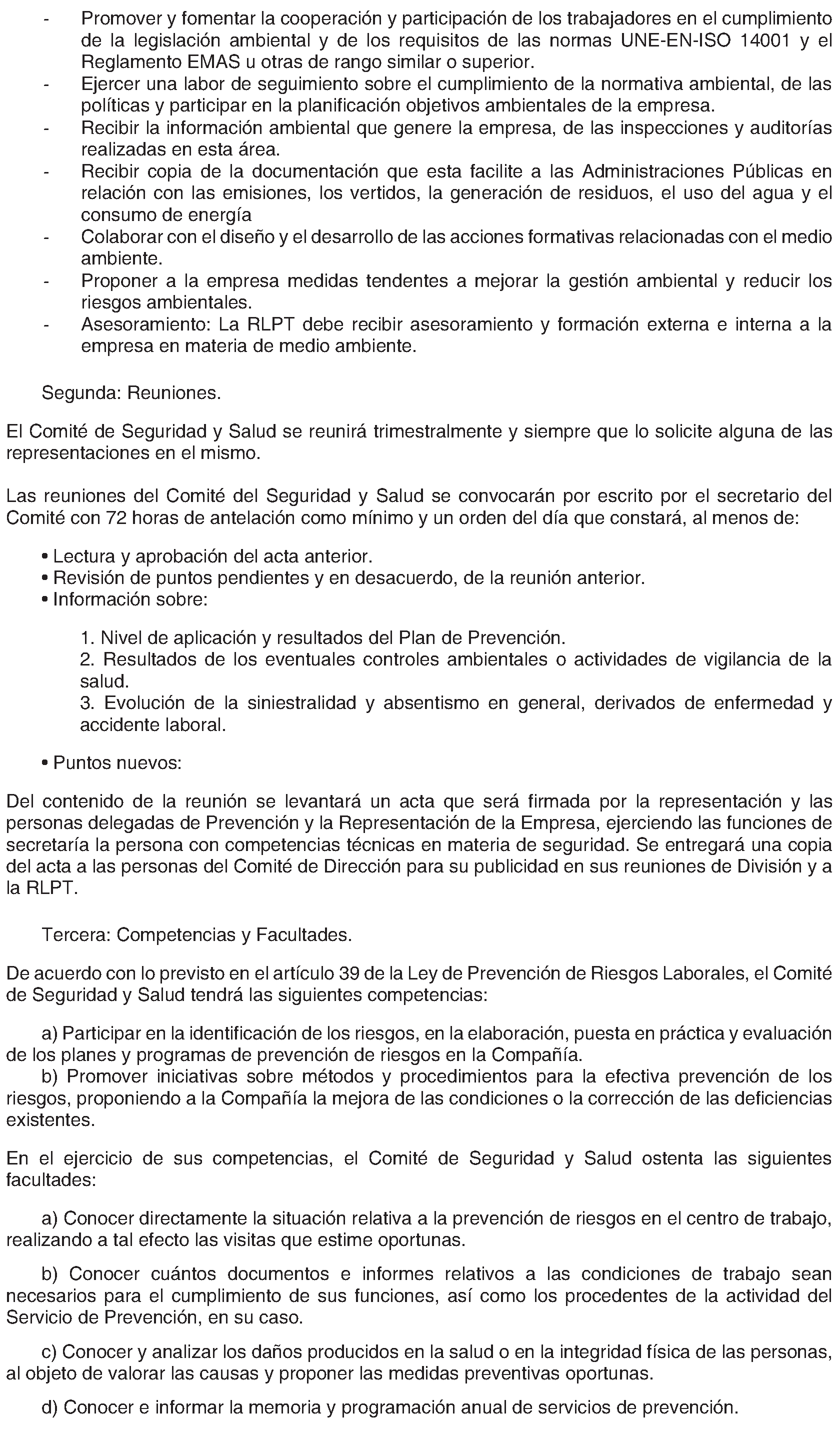 - Promover y fomentar la cooperación y participación de los trabajadores en el cumplimiento de la legislación ambiental y de los requisitos de las normas UNE-EN-ISO 14001 y el Reglamento EMAS u otras de rango similar o superior.
- Ejercer una labor de seguimiento sobre el cumplimiento de la normativa ambiental, de las políticas y participar en la planificación objetivos ambientales de la empresa.
- Recibir la información ambiental que genere la empresa, de las inspecciones y auditorías realizadas en esta área.
- Recibir copia de la documentación que esta facilite a las Administraciones Públicas en relación con las emisiones, los vertidos, la generación de residuos, el uso del agua y el consumo de energía
- Colaborar con el diseño y el desarrollo de las acciones formativas relacionadas con el medio ambiente.
- Proponer a la empresa medidas tendentes a mejorar la gestión ambiental y reducir los riesgos ambientales.
- Asesoramiento: La RLPT debe recibir asesoramiento y formación externa e interna a la empresa en materia de medio ambiente.

Segunda: Reuniones.

El Comité de Seguridad y Salud se reunirá trimestralmente y siempre que lo solicite alguna de las representaciones en el mismo.

Las reuniones del Comité del Seguridad y Salud se convocarán por escrito por el secretario del Comité con 72 horas de antelación como mínimo y un orden del día que constará, al menos de:

• Lectura y aprobación del acta anterior.
• Revisión de puntos pendientes y en desacuerdo, de la reunión anterior.
• Información sobre:

1. Nivel de aplicación y resultados del Plan de Prevención.
2. Resultados de los eventuales controles ambientales o actividades de vigilancia de la salud.
3. Evolución de la siniestralidad y absentismo en general, derivados de enfermedad y accidente laboral.

• Puntos nuevos:

Del contenido de la reunión se levantará un acta que será firmada por la representación y las personas delegadas de Prevención y la Representación de la Empresa, ejerciendo las funciones de secretaría la persona con competencias técnicas en materia de seguridad. Se entregará una copia del acta a las personas del Comité de Dirección para su publicidad en sus reuniones de División y a la RLPT.

Tercera: Competencias y Facultades.

De acuerdo con lo previsto en el artículo 39 de la Ley de Prevención de Riesgos Laborales, el Comité de Seguridad y Salud tendrá las siguientes competencias:

a) Participar en la identificación de los riesgos, en la elaboración, puesta en práctica y evaluación de los planes y programas de prevención de riesgos en la Compañía.
b) Promover iniciativas sobre métodos y procedimientos para la efectiva prevención de los riesgos, proponiendo a la Compañía la mejora de las condiciones o la corrección de las deficiencias existentes.

En el ejercicio de sus competencias, el Comité de Seguridad y Salud ostenta las siguientes facultades:

a) Conocer directamente la situación relativa a la prevención de riesgos en el centro de trabajo, realizando a tal efecto las visitas que estime oportunas.

b) Conocer cuántos documentos e informes relativos a las condiciones de trabajo sean necesarios para el cumplimiento de sus funciones, así como los procedentes de la actividad del Servicio de Prevención, en su caso.

c) Conocer y analizar los daños producidos en la salud o en la integridad física de las personas, al objeto de valorar las causas y proponer las medidas preventivas oportunas.

d) Conocer e informar la memoria y programación anual de servicios de prevención.